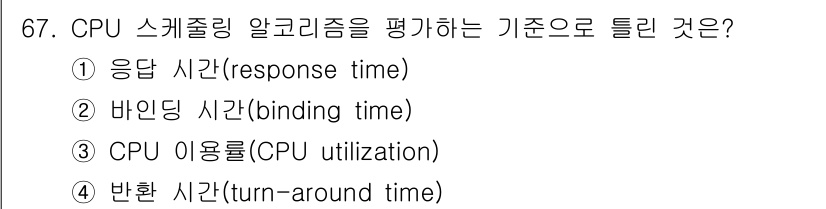 67. CPU 스케줄링 알코리즘을 평가하는 기준으로 틀린 것은?
① 응답 시간(response time)
② 바인딩 시간(binding time)
③ CPU 이용률(CPU utilization)
④ 반환 시간(turn-around time)